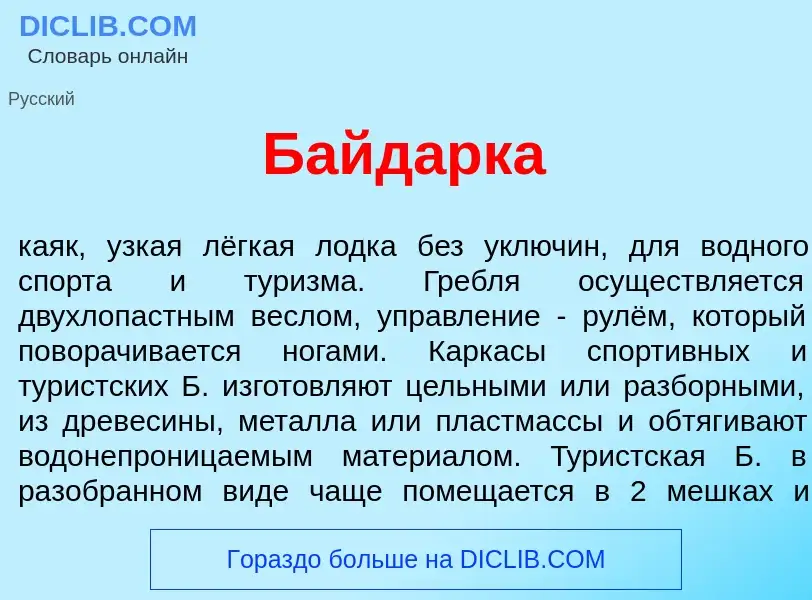 DICLIB.COM
Словарь онлайн

Русский

Байдарка

каяк, узкая лёгкая лодка без уключин, для водного спорта и туризма. Гребля осуществляется двухлопастным веслом, управление - рулём, который поворачивается ногами. Каркасы спортивных и туристских Б. изготовляют цельными или разборными, из древесины, металла или пластмассы и обтягивают водонепроницаемым материалом. Туристская Б. в разобранном виде чаще помещается в 2 мешках и

Гораздо больше на DICLIB.COM